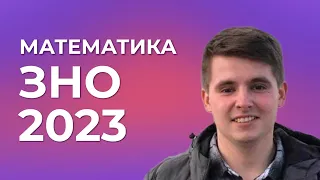 МАТЕМАТИКА
ЗНО
2023